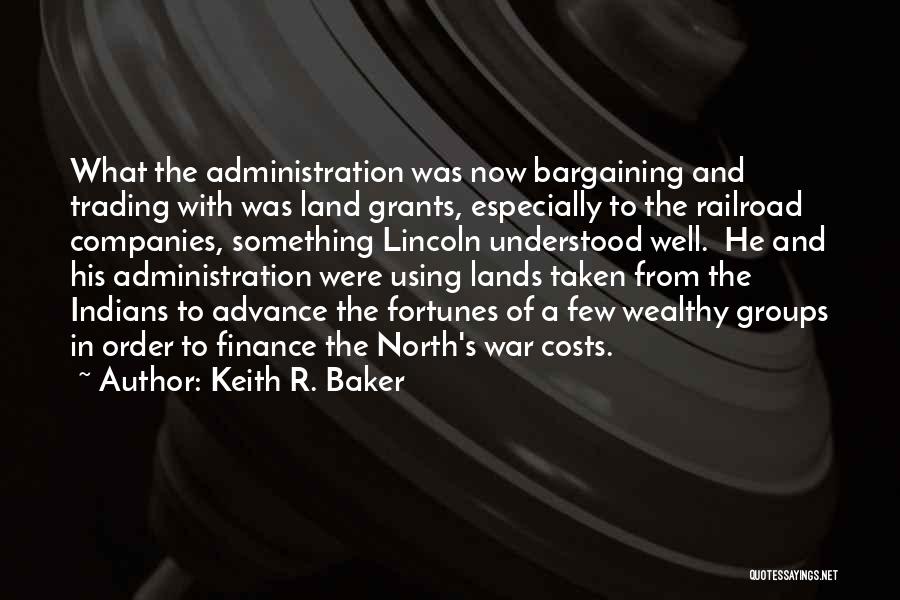 What the administration was now bargaining and trading with was land grants, especially to the railroad companies, something Lincoln understood well. He and his administration were using lands taken from the Indians to advance the fortunes of a few wealthy groups in order to finance the North's war costs.

~ Author: Keith R. Baker

QUOTESSAYINGS.NET